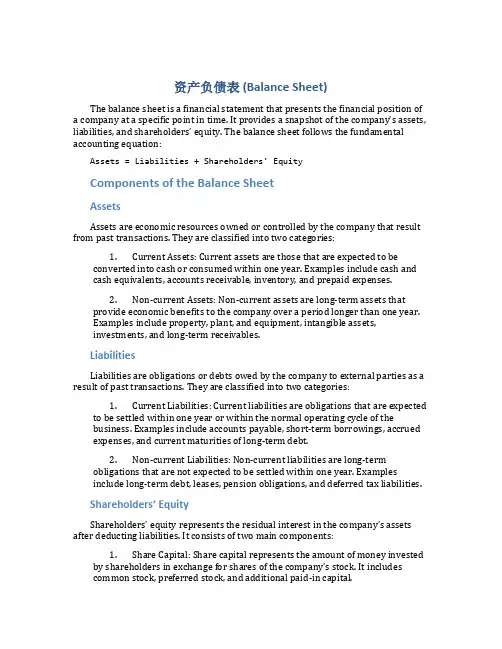 资产负债表 (Balance Sheet)

The balance sheet is a financial statement that presents the financial position of a company at a specific point in time. It provides a snapshot of the company's assets, liabilities, and shareholders' equity. The balance sheet follows the fundamental accounting equation:

Assets = Liabilities + Shareholders' Equity

Components of the Balance Sheet

Assets

Assets are economic resources owned or controlled by the company that result from past transactions. They are classified into two categories:

1. Current Assets: Current assets are those that are expected to be converted into cash or consumed within one year. Examples include cash and cash equivalents, accounts receivable, inventory, and prepaid expenses.

2. Non-current Assets: Non-current assets are long-term assets that provide economic benefits to the company over a period longer than one year. Examples include property, plant, and equipment, intangible assets, investments, and long-term receivables.

Liabilities

Liabilities are obligations or debts owed by the company to external parties as a result of past transactions. They are classified into two categories:

1. Current Liabilities: Current liabilities are obligations that are expected to be settled within one year or within the normal operating cycle of the business. Examples include accounts payable, short-term borrowings, accrued expenses, and current maturities of long-term debt.

2. Non-current Liabilities: Non-current liabilities are long-term obligations that are not expected to be settled within one year. Examples include long-term debt, leases, pension obligations, and deferred tax liabilities.

Shareholders' Equity

Shareholders' equity represents the residual interest in the company's assets after deducting liabilities. It consists of two main components:

1. Share Capital: Share capital represents the amount of money invested by shareholders in exchange for shares of the company's stock. It includes common stock, preferred stock, and additional paid-in capital.